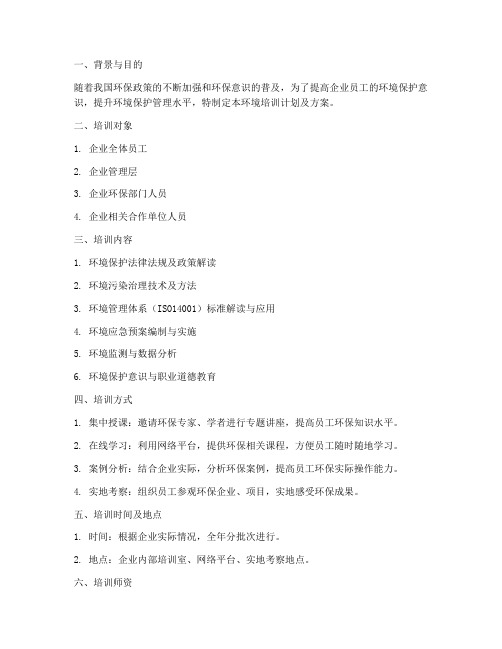 一、背景与目的

随着我国环保政策的不断加强和环保意识的普及，为了提高企业员工的环境保护意识，提升环境保护管理水平，特制定本环境培训计划及方案。

二、培训对象

1. 企业全体员工

2. 企业管理层

3. 企业环保部门人员

4. 企业相关合作单位人员

三、培训内容

1. 环境保护法律法规及政策解读

2. 环境污染治理技术及方法

3. 环境管理体系（ISO14001）标准解读与应用

4. 环境应急预案编制与实施

5. 环境监测与数据分析

6. 环境保护意识与职业道德教育

四、培训方式

1. 集中授课：邀请环保专家、学者进行专题讲座，提高员工环保知识水平。

2. 在线学习：利用网络平台，提供环保相关课程，方便员工随时随地学习。

3. 案例分析：结合企业实际，分析环保案例，提高员工环保实际操作能力。

4. 实地考察：组织员工参观环保企业、项目，实地感受环保成果。

五、培训时间及地点

1. 时间：根据企业实际情况，全年分批次进行。

2. 地点：企业内部培训室、网络平台、实地考察地点。

六、培训师资